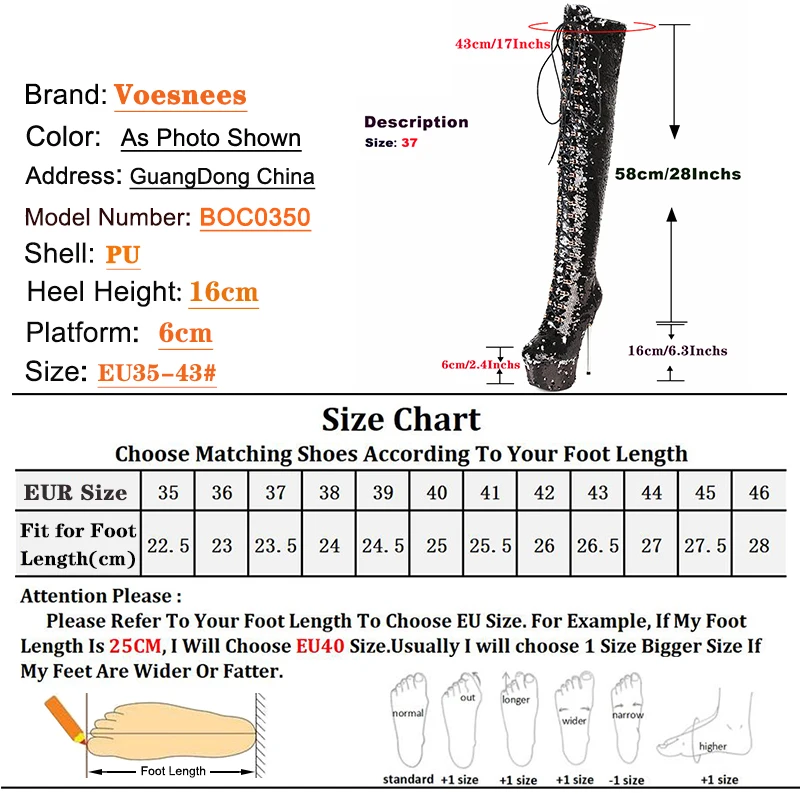 Brand: Voesnees
Color: As Photo Shown
Address: GuangDong China
Model Number: BOC0350
Shell: PU
Heel Height: 16cm
Platform: 6cm
Size: EU35-43#

43cm/17Inchs
Description
Size: 37
58cm/28Inchs
16cm/6.3Inchs
6cm/2.4Inchs

Size Chart
Choose Matching Shoes According To Your Foot Length

| EUR Size | 35 | 36 | 37 | 38 | 39 | 40 | 41 | 42 | 43 | 44 | 45 | 46 |
|---|---|---|---|---|---|---|---|---|---|---|---|---|
| Fit for Foot Length(cm) | 22.5 | 23 | 23.5 | 24 | 24.5 | 25 | 25.5 | 26 | 26.5 | 27 | 27.5 | 28 |

Attention Please :
Please Refer To Your Foot Length To Choose EU Size. For Example, If My Foot Length Is 25CM, I Will Choose EU40 Size.Usually I will choose 1 Size Bigger Size If My Feet Are Wider Or Fatter.

Foot Length
normal standard
out +1 size
longer +1 size
wider +1 size
narrow -1 size
higher +1 size